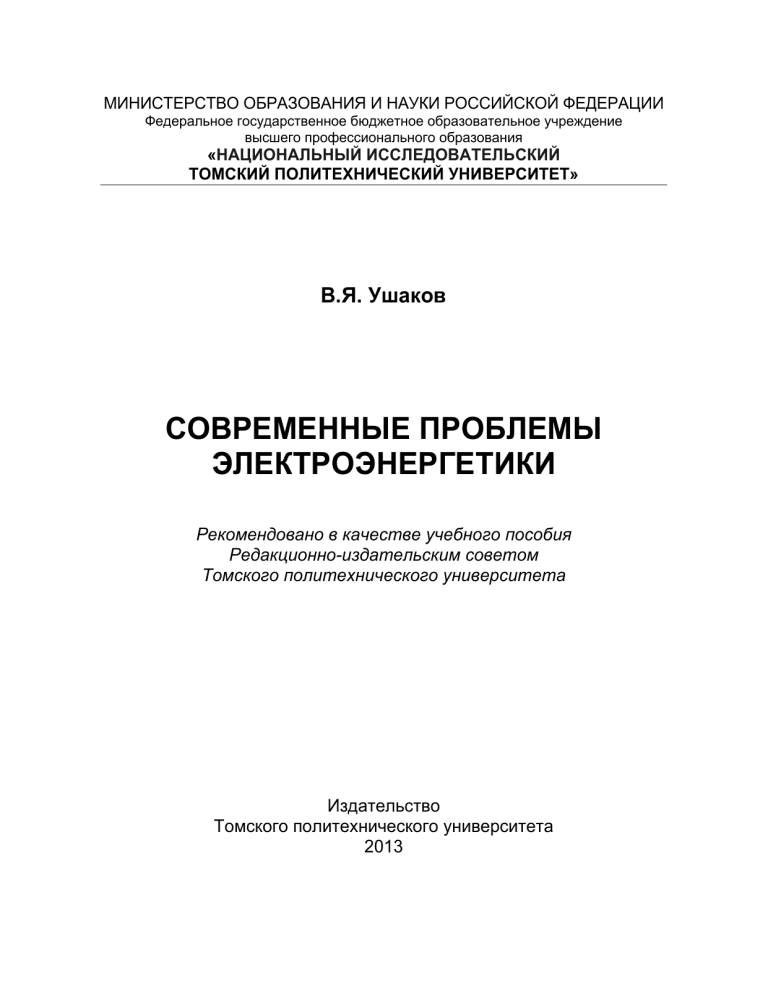 МИНИСТЕРСТВО ОБРАЗОВАНИЯ И НАУКИ РОССИЙСКОЙ ФЕДЕРАЦИИ
Федеральное государственное бюджетное образовательное учреждение высшего профессионального образования
«НАЦИОНАЛЬНЫЙ ИССЛЕДОВАТЕЛЬСКИЙ ТОМСКИЙ ПОЛИТЕХНИЧЕСКИЙ УНИВЕРСИТЕТ»

В.Я. Ушаков

СОВРЕМЕННЫЕ ПРОБЛЕМЫ ЭЛЕКТРОЭНЕРГЕТИКИ

Рекомендовано в качестве учебного пособия
Редакционно-издательским советом
Томского политехнического университета

Издательство
Томского политехнического университета
2013